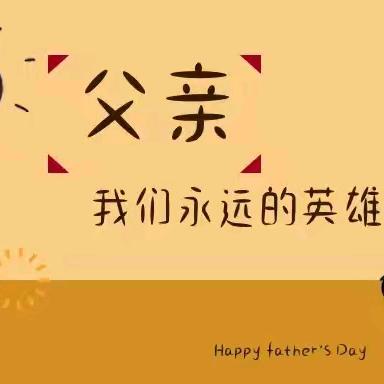 父亲

我们永远的英雄

Happy father's Day